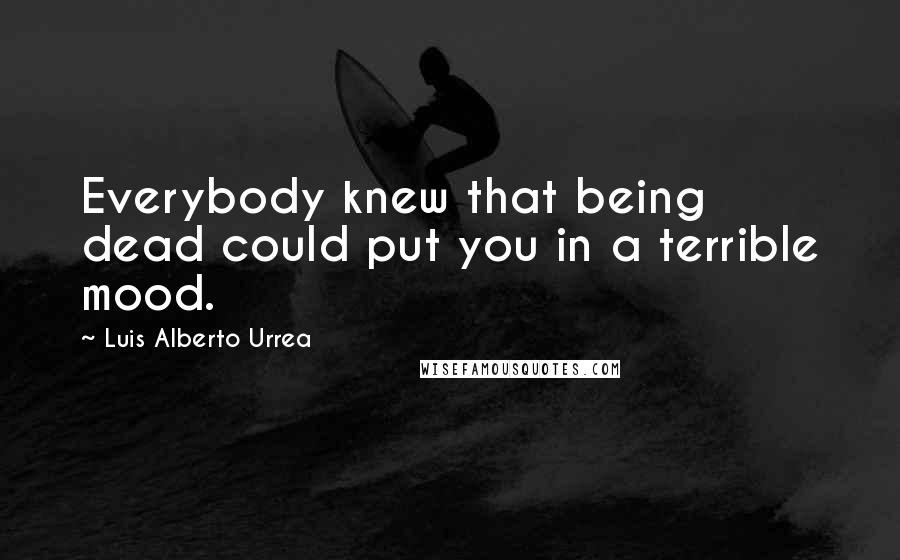 Everybody knew that being dead could put you in a terrible mood.

~ Luis Alberto Urrea

WISEFAMOUSQUOTES.COM